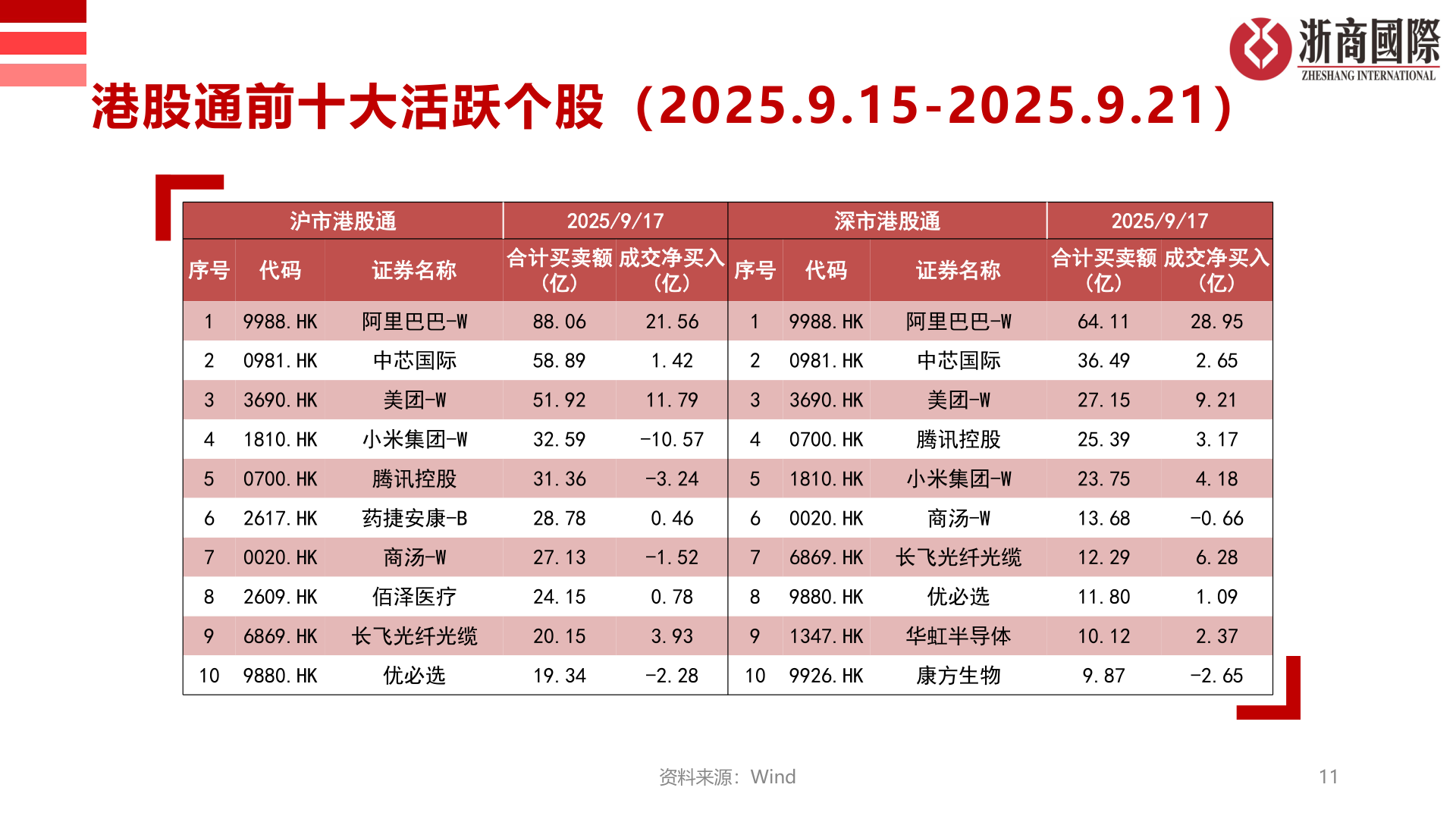 浙商國際
ZHESHANG INTERNATIONAL

港股通前十大活跃个股（2025.9.15-2025.9.21）

| 沪市港股通 | | | 2025/9/17 | | 深市港股通 | | | 2025/9/17 | |
|---|---|---|---|---|---|---|---|---|---|
| 序号 | 代码 | 证券名称 | 合计买卖额（亿） | 成交净买入（亿） | 序号 | 代码 | 证券名称 | 合计买卖额（亿） | 成交净买入（亿） |
| 1 | 9988.HK | 阿里巴巴-W | 88.06 | 21.56 | 1 | 9988.HK | 阿里巴巴-W | 64.11 | 28.95 |
| 2 | 0981.HK | 中芯国际 | 58.89 | 1.42 | 2 | 0981.HK | 中芯国际 | 36.49 | 2.65 |
| 3 | 3690.HK | 美团-W | 51.92 | 11.79 | 3 | 3690.HK | 美团-W | 27.15 | 9.21 |
| 4 | 1810.HK | 小米集团-W | 32.59 | -10.57 | 4 | 0700.HK | 腾讯控股 | 25.39 | 3.17 |
| 5 | 0700.HK | 腾讯控股 | 31.36 | -3.24 | 5 | 1810.HK | 小米集团-W | 23.75 | 4.18 |
| 6 | 2617.HK | 药捷安康-B | 28.78 | 0.46 | 6 | 0020.HK | 商汤-W | 13.68 | -0.66 |
| 7 | 0020.HK | 商汤-W | 27.13 | -1.52 | 7 | 6869.HK | 长飞光纤光缆 | 12.29 | 6.28 |
| 8 | 2609.HK | 佰泽医疗 | 24.15 | 0.78 | 8 | 9880.HK | 优必选 | 11.80 | 1.09 |
| 9 | 6869.HK | 长飞光纤光缆 | 20.15 | 3.93 | 9 | 1347.HK | 华虹半导体 | 10.12 | 2.37 |
| 10 | 9880.HK | 优必选 | 19.34 | -2.28 | 10 | 9926.HK | 康方生物 | 9.87 | -2.65 |

资料来源：Wind

11